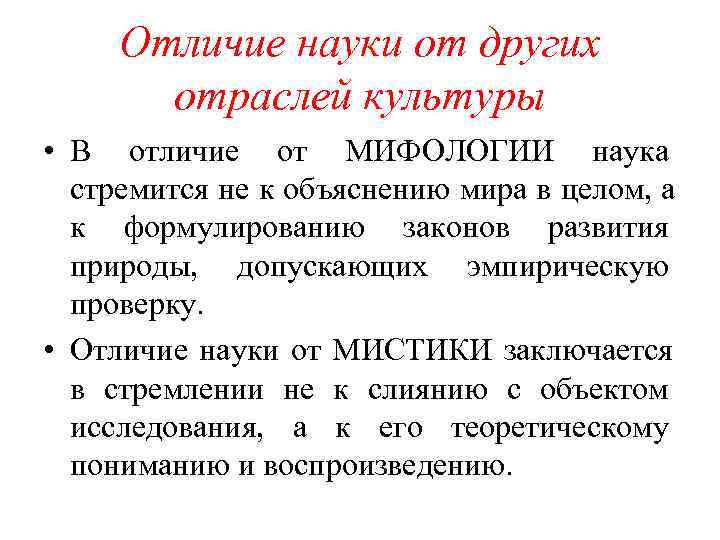 Отличие науки от других отраслей культуры

• В отличие от МИФОЛОГИИ наука стремится не к объяснению мира в целом, а к формулированию законов развития природы, допускающих эмпирическую проверку.

• Отличие науки от МИСТИКИ заключается в стремлении не к слиянию с объектом исследования, а к его теоретическому пониманию и воспроизведению.